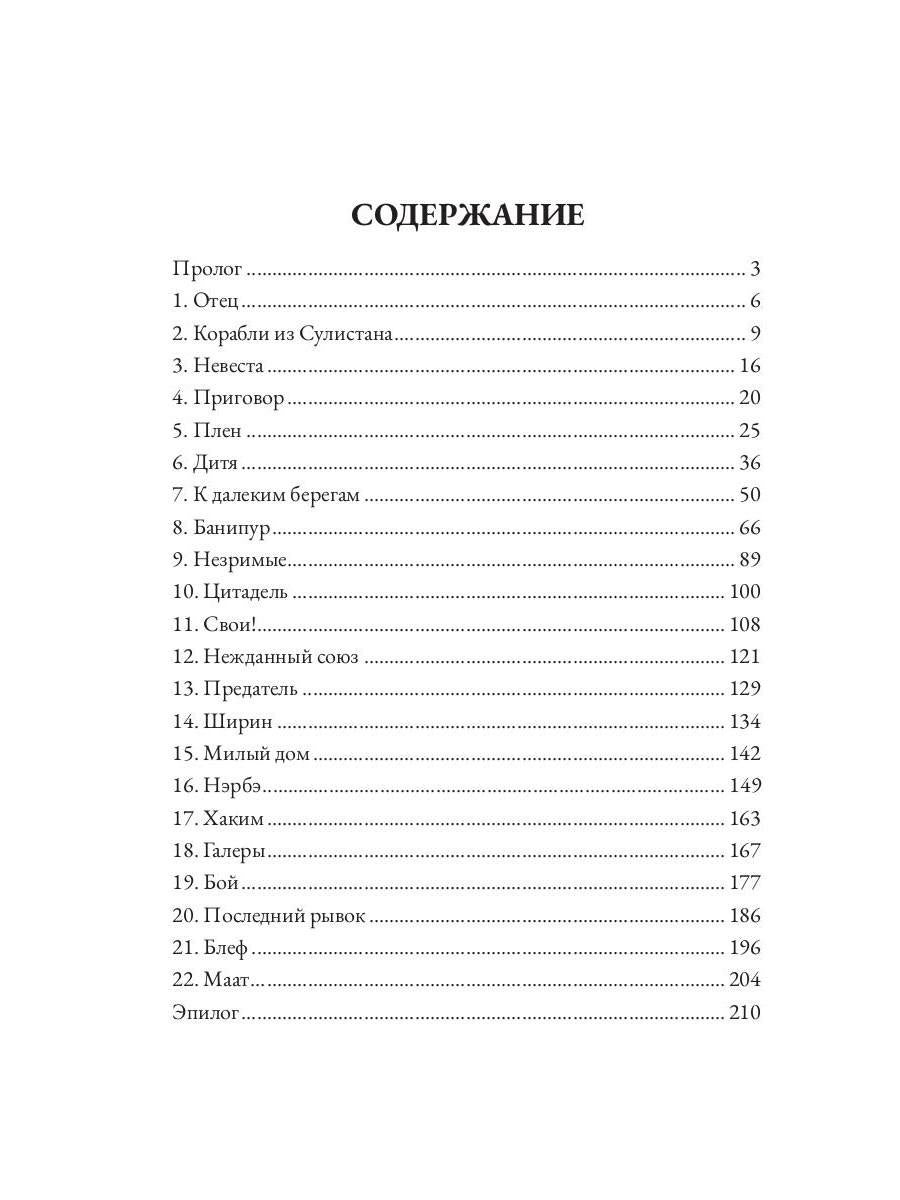 СОДЕРЖАНИЕ

Пролог 3
1. Отец 6
2. Корабли из Сулистана 9
3. Невеста 16
4. Приговор 20
5. Плен 25
6. Дитя 36
7. К далеким берегам 50
8. Банипур 66
9. Незримые 89
10. Цитадель 100
11. Свои! 108
12. Нежданный союз 121
13. Предатель 129
14. Ширин 134
15. Милый дом 142
16. Нэрбэ 149
17. Хаким 163
18. Галеры 167
19. Бой 177
20. Последний рывок 186
21. Блеф 196
22. Маат 204
Эпилог 210